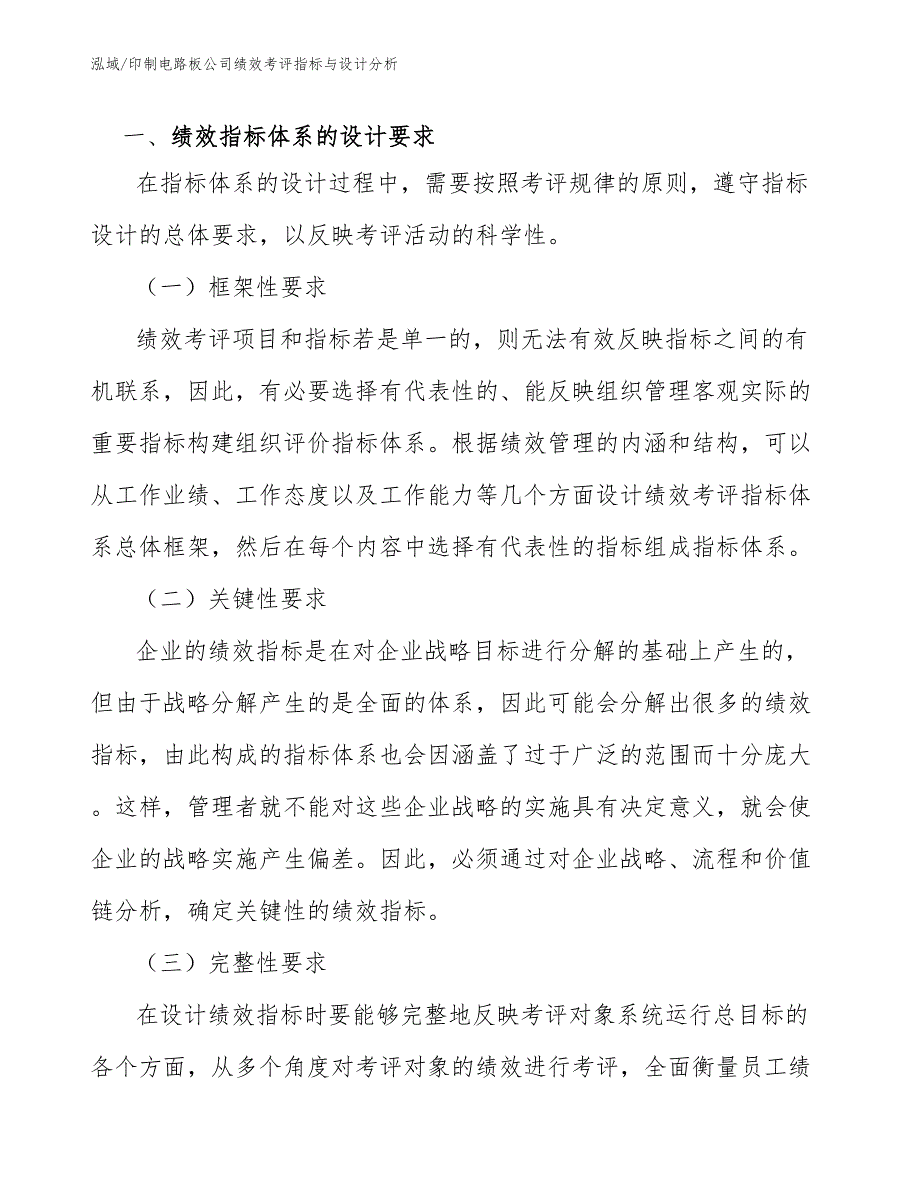 泓域/印制电路板公司绩效考评指标与设计分析

一、绩效指标体系的设计要求

在指标体系的设计过程中，需要按照考评规律的原则，遵守指标设计的总体要求，以反映考评活动的科学性。

（一）框架性要求

绩效考评项目和指标若是单一的，则无法有效反映指标之间的有机联系，因此，有必要选择有代表性的、能反映组织管理客观实际的重要指标构建组织评价指标体系。根据绩效管理的内涵和结构，可以从工作业绩、工作态度以及工作能力等几个方面设计绩效考评指标体系总体框架，然后在每个内容中选择有代表性的指标组成指标体系。

（二）关键性要求

企业的绩效指标是在对企业战略目标进行分解的基础上产生的，但由于战略分解产生的是全面的体系，因此可能会分解出很多的绩效指标，由此构成的指标体系也会因涵盖了过于广泛的范围而十分庞大。这样，管理者就不能对这些企业战略的实施具有决定意义，就会使企业的战略实施产生偏差。因此，必须通过对企业战略、流程和价值链分析，确定关键性的绩效指标。

（三）完整性要求

在设计绩效指标时要能够完整地反映考评对象系统运行总目标的各个方面，从多个角度对考评对象的绩效进行考评，全面衡量员工绩